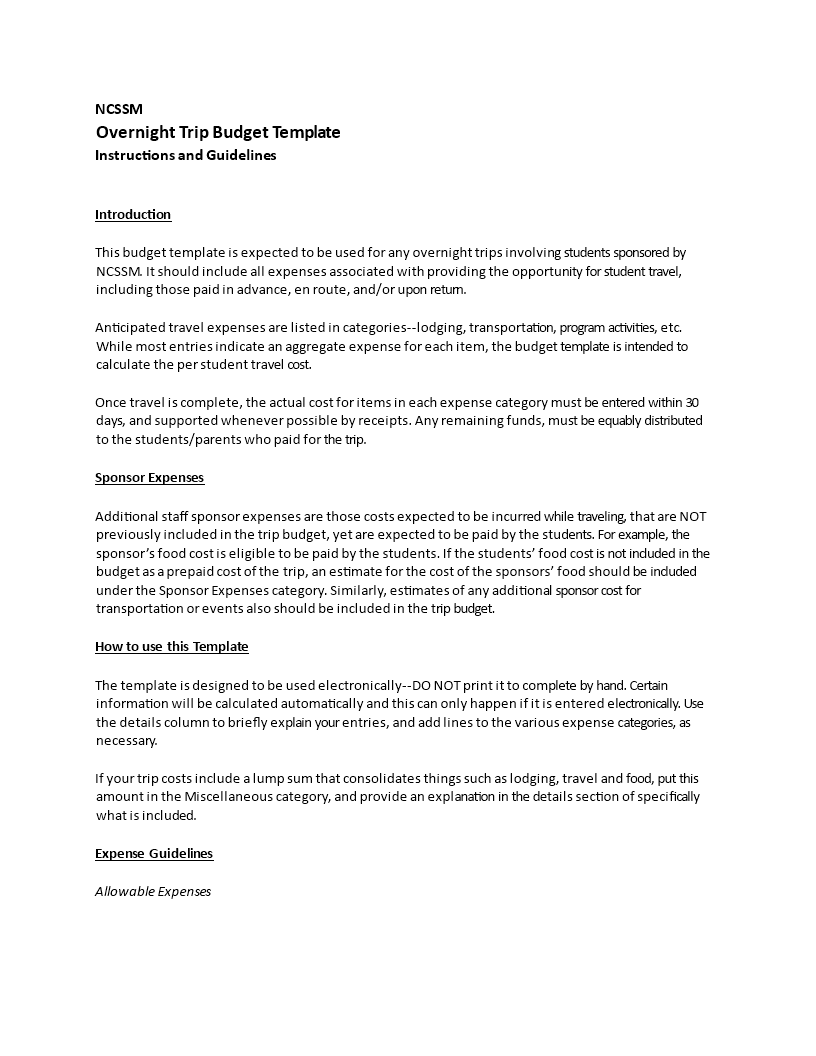 NCSSM
Overnight Trip Budget Template
Instructions and Guidelines

Introduction

This budget template is expected to be used for any overnight trips involving students sponsored by NCSSM. It should include all expenses associated with providing the opportunity for student travel, including those paid in advance, en route, and/or upon return.

Anticipated travel expenses are listed in categories--lodging, transportation, program activities, etc. While most entries indicate an aggregate expense for each item, the budget template is intended to calculate the per student travel cost.

Once travel is complete, the actual cost for items in each expense category must be entered within 30 days, and supported whenever possible by receipts. Any remaining funds, must be equably distributed to the students/parents who paid for the trip.

Sponsor Expenses

Additional staff sponsor expenses are those costs expected to be incurred while traveling, that are NOT previously included in the trip budget, yet are expected to be paid by the students. For example, the sponsor's food cost is eligible to be paid by the students. If the students' food cost is not included in the budget as a prepaid cost of the trip, an estimate for the cost of the sponsors' food should be included under the Sponsor Expenses category. Similarly, estimates of any additional sponsor cost for transportation or events also should be included in the trip budget.

How to use this Template

The template is designed to be used electronically--DO NOT print it to complete by hand. Certain information will be calculated automatically and this can only happen if it is entered electronically. Use the details column to briefly explain your entries, and add lines to the various expense categories, as necessary.

If your trip costs include a lump sum that consolidates things such as lodging, travel and food, put this amount in the Miscellaneous category, and provide an explanation in the details section of specifically what is included.

Expense Guidelines

Allowable Expenses